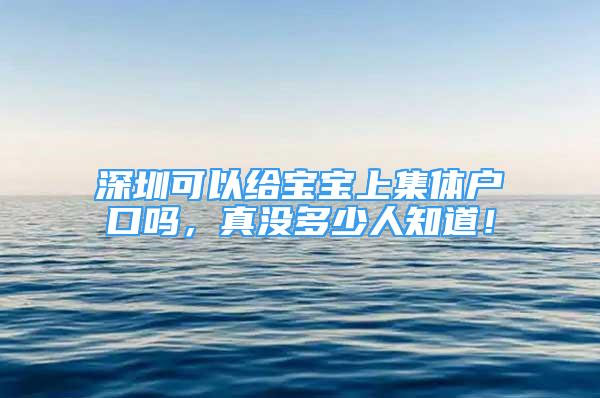 深圳可以给宝宝上集体户口吗，真没多少人知道！